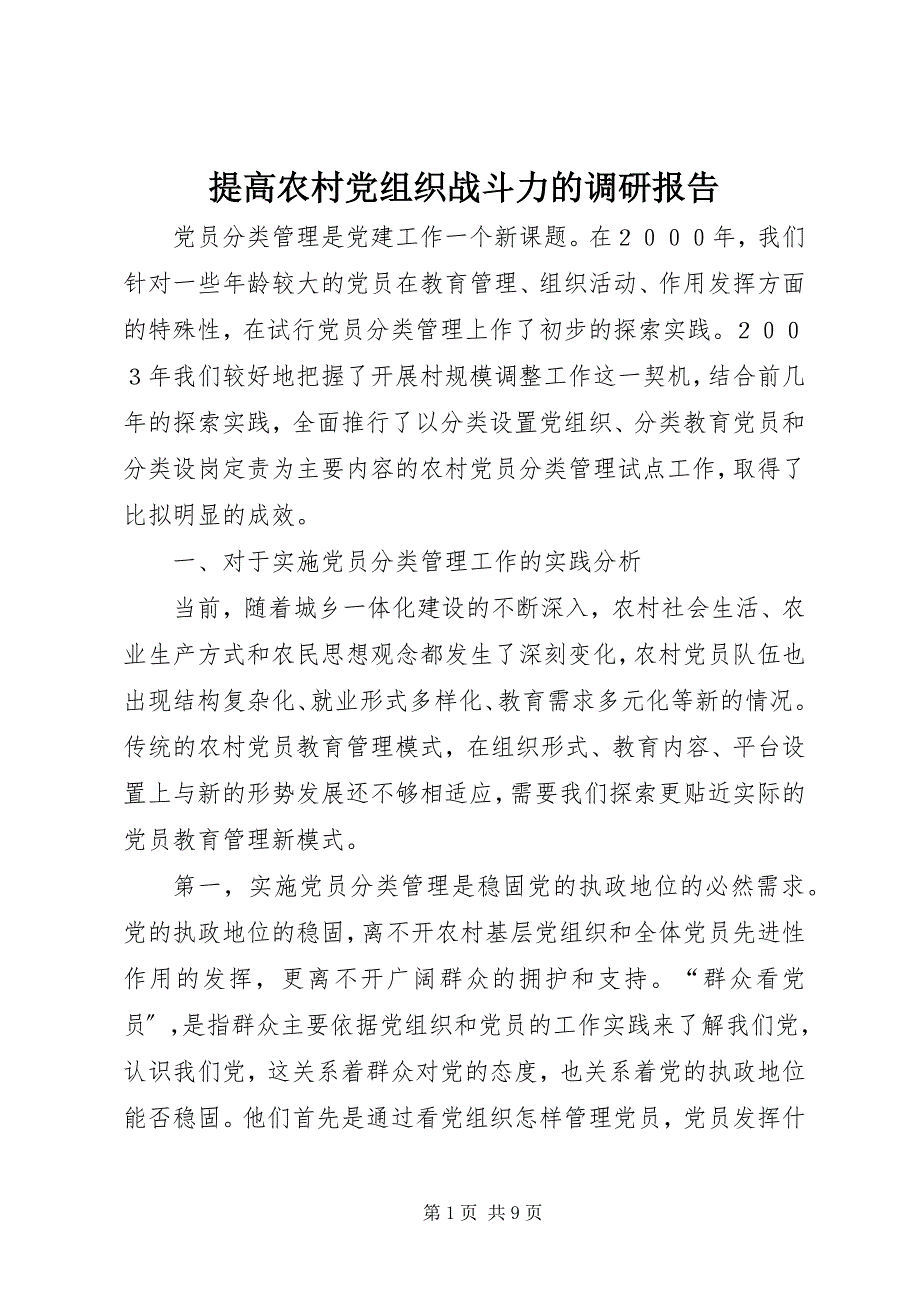 提高农村党组织战斗力的调研报告

党员分类管理是党建工作一个新课题。在２０００年，我们针对一些年龄较大的党员在教育管理、组织活动、作用发挥方面的特殊性，在试行党员分类管理上作了初步的探索实践。２００３年我们较好地把握了开展村规模调整工作这一契机，结合前几年的探索实践，全面推行了以分类设置党组织、分类教育党员和分类设岗定责为主要内容的农村党员分类管理试点工作，取得了比拟明显的成效。

一、对于实施党员分类管理工作的实践分析

当前，随着城乡一体化建设的不断深入，农村社会生活、农业生产方式和农民思想观念都发生了深刻变化，农村党员队伍也出现结构复杂化、就业形式多样化、教育需求多元化等新的情况。传统的农村党员教育管理模式，在组织形式、教育内容、平台设置上与新的形势发展还不够相适应，需要我们探索更贴近实际的党员教育管理新模式。

第一，实施党员分类管理是稳固党的执政地位的必然需求。党的执政地位的稳固，离不开农村基层党组织和全体党员先进性作用的发挥，更离不开广阔群众的拥护和支持。“群众看党员”，是指群众主要依据党组织和党员的工作实践来了解我们党，认识我们党，这关系着群众对党的态度，也关系着党的执政地位能否稳固。他们首先是通过看党组织怎样管理党员，党员发挥什

第 1 页 共 9 页